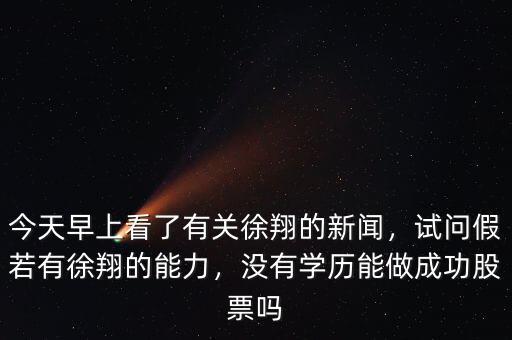 今天早上看了有关徐翔的新闻，试问假若有徐翔的能力，没有学历能做成功股票吗